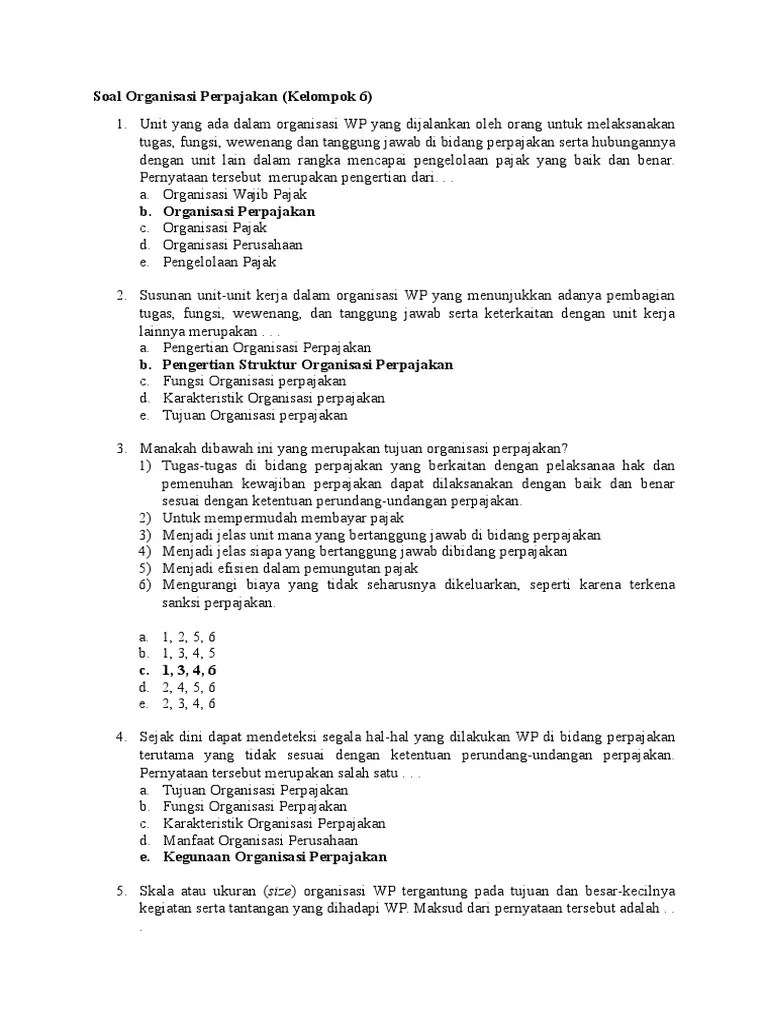 Soal Organisasi Perpajakan (Kelompok 6)

1. Unit yang ada dalam organisasi WP yang dijalankan oleh orang untuk melaksanakan tugas, fungsi, wewenang dan tanggung jawab di bidang perpajakan serta hubungannya dengan unit lain dalam rangka mencapai pengelolaan pajak yang baik dan benar. Pernyataan tersebut merupakan pengertian dari. . .
a. Organisasi Wajib Pajak
b. Organisasi Perpajakan
c. Organisasi Pajak
d. Organisasi Perusahaan
e. Pengelolaan Pajak

2. Susunan unit-unit kerja dalam organisasi WP yang menunjukkan adanya pembagian tugas, fungsi, wewenang, dan tanggung jawab serta keterkaitan dengan unit kerja lainnya merupakan . . .
a. Pengertian Organisasi Perpajakan
b. Pengertian Struktur Organisasi Perpajakan
c. Fungsi Organisasi perpajakan
d. Karakteristik Organisasi perpajakan
e. Tujuan Organisasi perpajakan

3. Manakah dibawah ini yang merupakan tujuan organisasi perpajakan?
1) Tugas-tugas di bidang perpajakan yang berkaitan dengan pelaksanaa hak dan pemenuhan kewajiban perpajakan dapat dilaksanakan dengan baik dan benar sesuai dengan ketentuan perundang-undangan perpajakan.
2) Untuk mempermudah membayar pajak
3) Menjadi jelas unit mana yang bertanggung jawab di bidang perpajakan
4) Menjadi jelas siapa yang bertanggung jawab dibidang perpajakan
5) Menjadi efisien dalam pemungutan pajak
6) Mengurangi biaya yang tidak seharusnya dikeluarkan, seperti karena terkena sanksi perpajakan.

a. 1, 2, 5, 6
b. 1, 3, 4, 5
c. 1, 3, 4, 6
d. 2, 4, 5, 6
e. 2, 3, 4, 6

4. Sejak dini dapat mendeteksi segala hal-hal yang dilakukan WP di bidang perpajakan terutama yang tidak sesuai dengan ketentuan perundang-undangan perpajakan. Pernyataan tersebut merupakan salah satu . . .
a. Tujuan Organisasi Perpajakan
b. Fungsi Organisasi Perpajakan
c. Karakteristik Organisasi Perpajakan
d. Manfaat Organisasi Perusahaan
e. Kegunaan Organisasi Perpajakan

5. Skala atau ukuran (size) organisasi WP tergantung pada tujuan dan besar-kecilnya kegiatan serta tantangan yang dihadapi WP. Maksud dari pernyataan tersebut adalah . . .